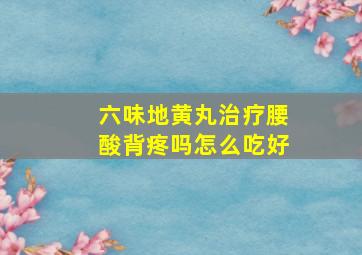 六味地黄丸治疗腰酸背疼吗怎么吃好